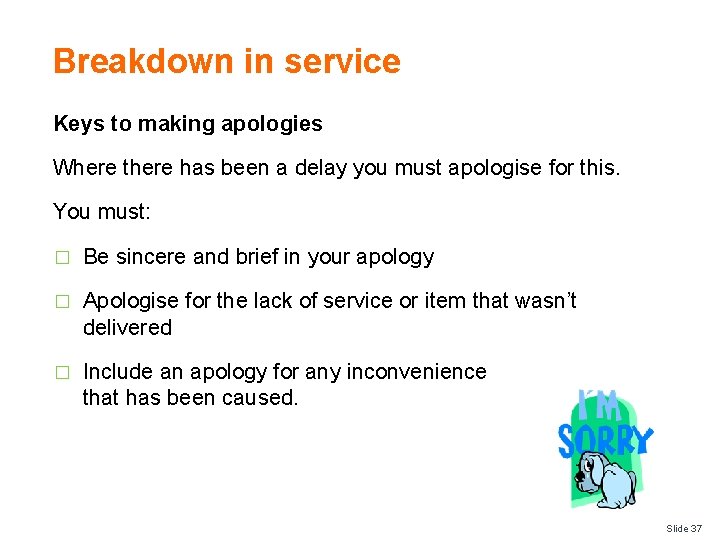 Breakdown in service

Keys to making apologies

Where there has been a delay you must apologise for this.

You must:

□ Be sincere and brief in your apology

□ Apologise for the lack of service or item that wasn't delivered

□ Include an apology for any inconvenience that has been caused.

I'M SORRY

Slide 37